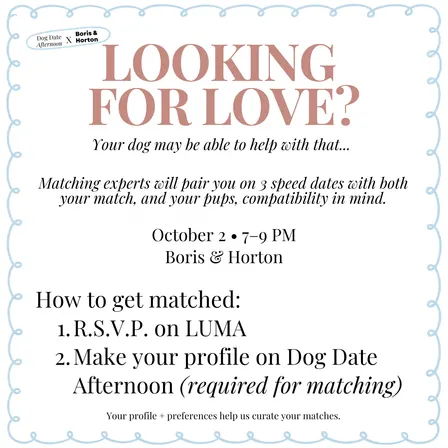 Dog Date Afternoon X Boris & Horton

LOOKING FOR LOVE?

Your dog may be able to help with that...

Matching experts will pair you on 3 speed dates with both your match, and your pups, compatibility in mind.

October 2 • 7–9 PM
Boris & Horton

How to get matched:
1. R.S.V.P. on LUMA
2. Make your profile on Dog Date Afternoon (required for matching)

Your profile + preferences help us curate your matches.